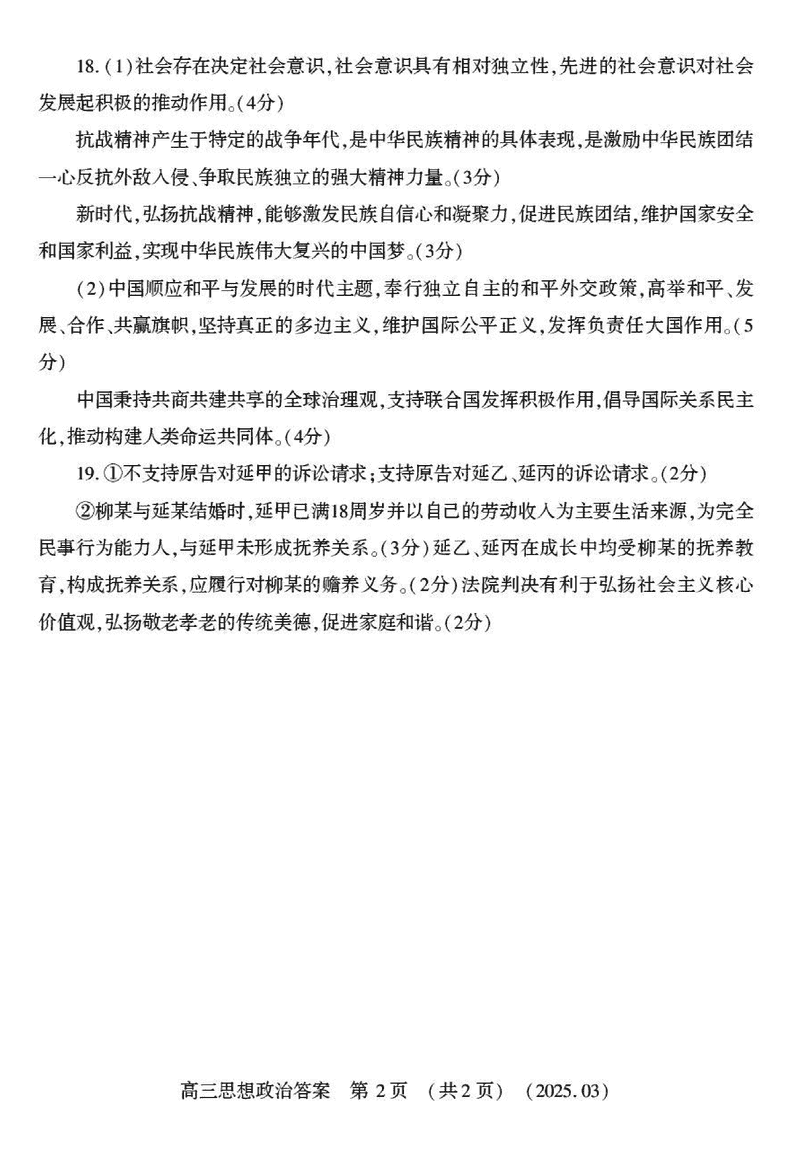 18.(1)社会存在决定社会意识,社会意识具有相对独立性,先进的社会意识对社会发展起积极的推动作用。(4分)

抗战精神产生于特定的战争年代,是中华民族精神的具体表现,是激励中华民族团结一心反抗外敌入侵、争取民族独立的强大精神力量。(3分)

新时代,弘扬抗战精神,能够激发民族自信心和凝聚力,促进民族团结,维护国家安全和国家利益,实现中华民族伟大复兴的中国梦。(3分)

(2)中国顺应和平与发展的时代主题,奉行独立自主的和平外交政策,高举和平、发展、合作、共赢旗帜,坚持真正的多边主义,维护国际公平正义,发挥负责任大国作用。(5分)

中国秉持共商共建共享的全球治理观,支持联合国发挥积极作用,倡导国际关系民主化,推动构建人类命运共同体。(4分)

19.①不支持原告对延甲的诉讼请求;支持原告对延乙、延丙的诉讼请求。(2分)

②柳某与延某结婚时,延甲已满18周岁并以自己的劳动收入为主要生活来源,为完全民事行为能力人,与延甲未形成抚养关系。(3分)延乙、延丙在成长中均受柳某的抚养教育,构成抚养关系,应履行对柳某的赡养义务。(2分)法院判决有利于弘扬社会主义核心价值观,弘扬敬老孝老的传统美德,促进家庭和谐。(2分)

高三思想政治答案 第2页 (共2页) (2025.03)